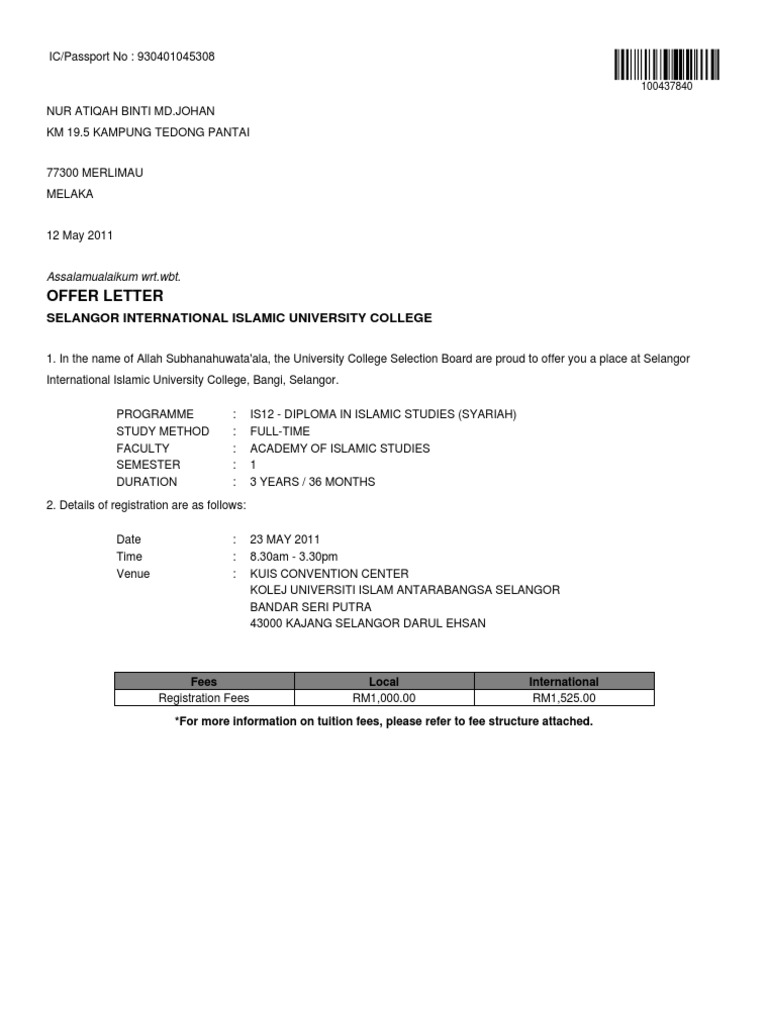 IC/Passport No : 930401045308

100437840

NUR ATIQAH BINTI MD.JOHAN
KM 19.5 KAMPUNG TEDONG PANTAI

77300 MERLIMAU
MELAKA

12 May 2011

Assalamualaikum wrt.wbt.

OFFER LETTER

SELANGOR INTERNATIONAL ISLAMIC UNIVERSITY COLLEGE

1. In the name of Allah Subhanahuwata'ala, the University College Selection Board are proud to offer you a place at Selangor International Islamic University College, Bangi, Selangor.

PROGRAMME : IS12 - DIPLOMA IN ISLAMIC STUDIES (SYARIAH)
STUDY METHOD : FULL-TIME
FACULTY : ACADEMY OF ISLAMIC STUDIES
SEMESTER : 1
DURATION : 3 YEARS / 36 MONTHS

2. Details of registration are as follows:

Date : 23 MAY 2011
Time : 8.30am - 3.30pm
Venue : KUIS CONVENTION CENTER
KOLEJ UNIVERSITI ISLAM ANTARABANGSA SELANGOR
BANDAR SERI PUTRA
43000 KAJANG SELANGOR DARUL EHSAN

| Fees | Local | International |
|---|---|---|
| Registration Fees | RM1,000.00 | RM1,525.00 |

*For more information on tuition fees, please refer to fee structure attached.